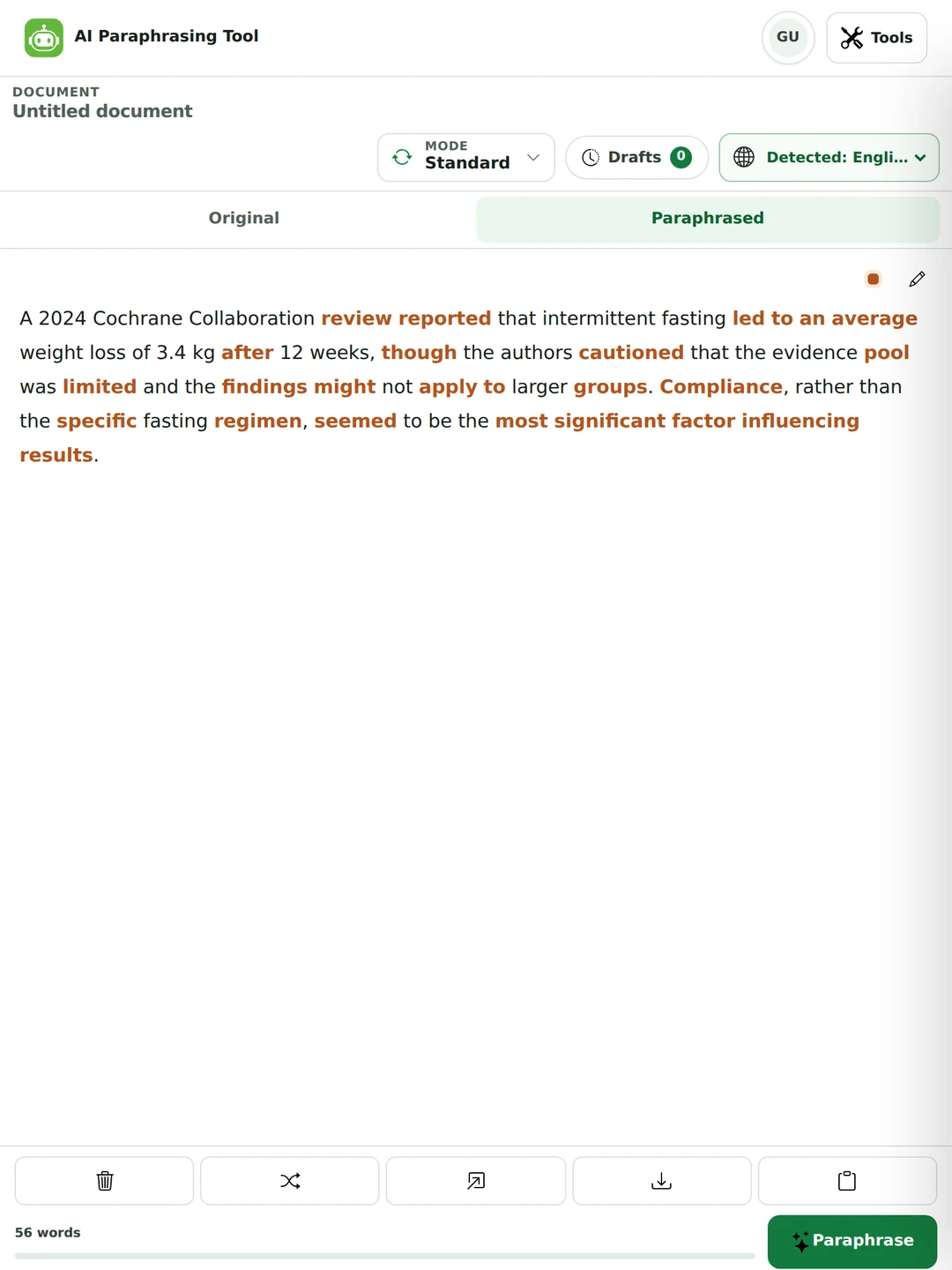 AI Paraphrasing Tool

GU

Tools

DOCUMENT
Untitled document

MODE
Standard

Drafts 0

Detected: Engli...

Original

Paraphrased

A 2024 Cochrane Collaboration review reported that intermittent fasting led to an average weight loss of 3.4 kg after 12 weeks, though the authors cautioned that the evidence pool was limited and the findings might not apply to larger groups. Compliance, rather than the specific fasting regimen, seemed to be the most significant factor influencing results.

56 words

Paraphrase